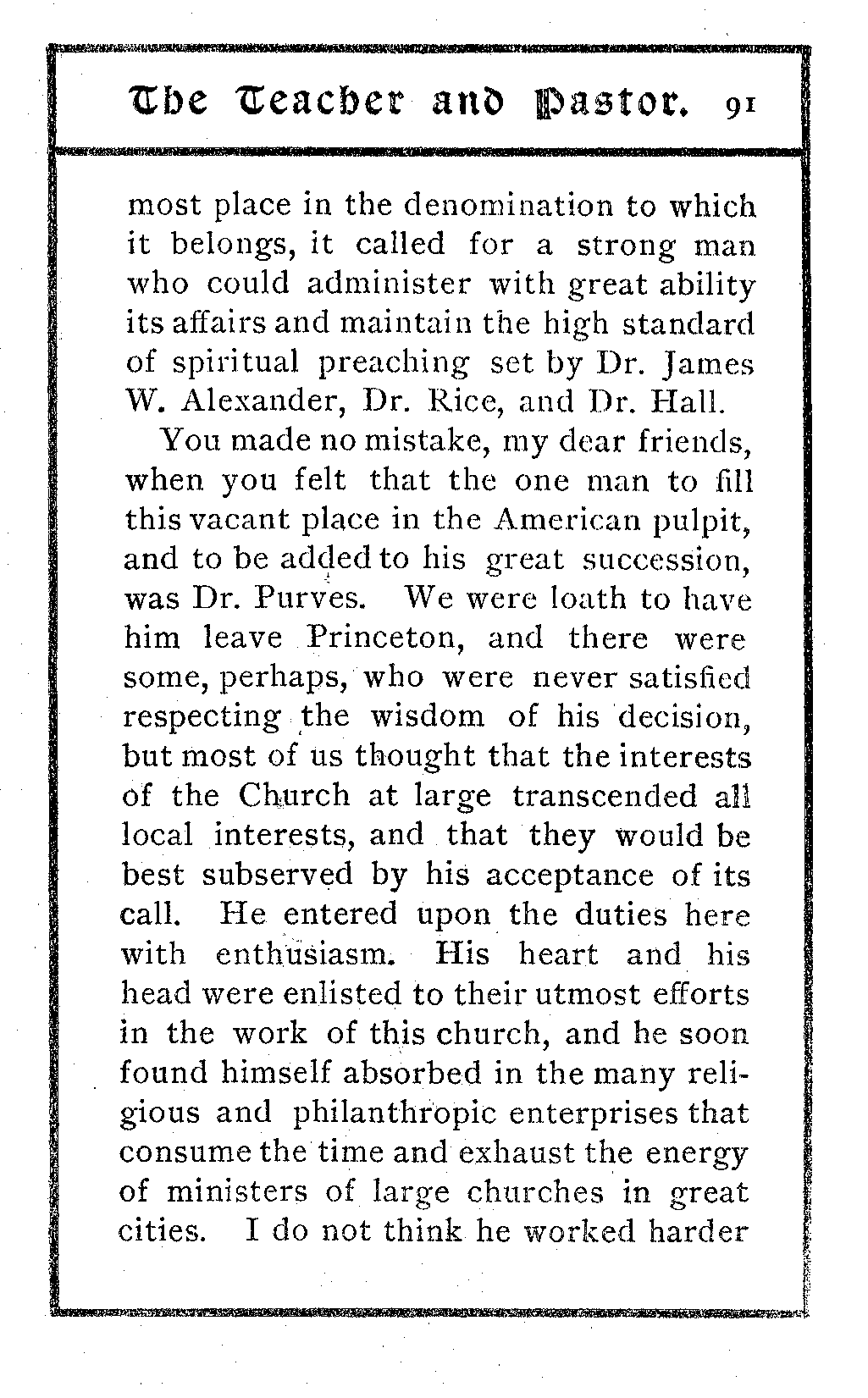 The Teacher and Pastor. 91

most place in the denomination to which it belongs, it called for a strong man who could administer with great ability its affairs and maintain the high standard of spiritual preaching set by Dr. James W. Alexander, Dr. Rice, and Dr. Hall.

You made no mistake, my dear friends, when you felt that the one man to fill this vacant place in the American pulpit, and to be added to his great succession, was Dr. Purves. We were loath to have him leave Princeton, and there were some, perhaps, who were never satisfied respecting the wisdom of his decision, but most of us thought that the interests of the Church at large transcended all local interests, and that they would be best subserved by his acceptance of its call. He entered upon the duties here with enthusiasm. His heart and his head were enlisted to their utmost efforts in the work of this church, and he soon found himself absorbed in the many religious and philanthropic enterprises that consume the time and exhaust the energy of ministers of large churches in great cities. I do not think he worked harder